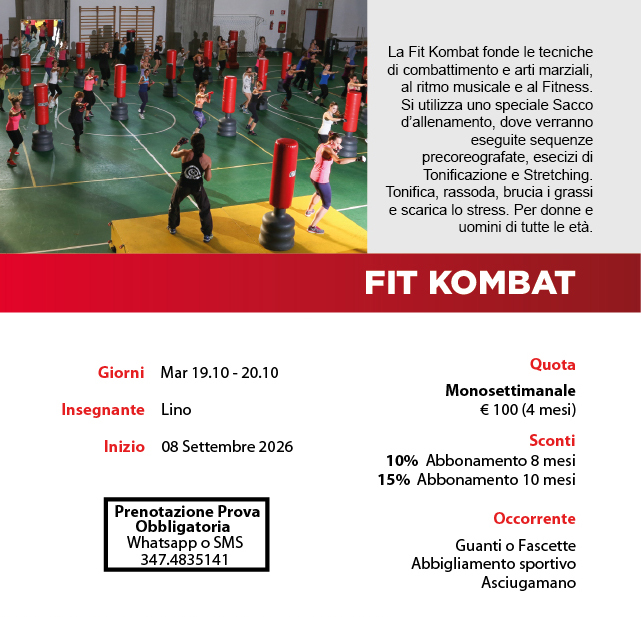 La Fit Kombat fonde le tecniche di combattimento e arti marziali, al ritmo musicale e al Fitness. Si utilizza uno speciale Sacco d'allenamento, dove verranno eseguite sequenze precoreografate, esecizi di Tonificazione e Stretching. Tonifica, rassoda, brucia i grassi e scarica lo stress. Per donne e uomini di tutte le età.

FIT KOMBAT

Giorni Mar 19.10 - 20.10

Insegnante Lino

Inizio 08 Settembre 2026

Prenotazione Prova Obbligatoria
Whatsapp o SMS
347.4835141

Quota

Monosettimanale
€ 100 (4 mesi)

Sconti
10% Abbonamento 8 mesi
15% Abbonamento 10 mesi

Occorrente

Guanti o Fascette
Abbigliamento sportivo
Asciugamano